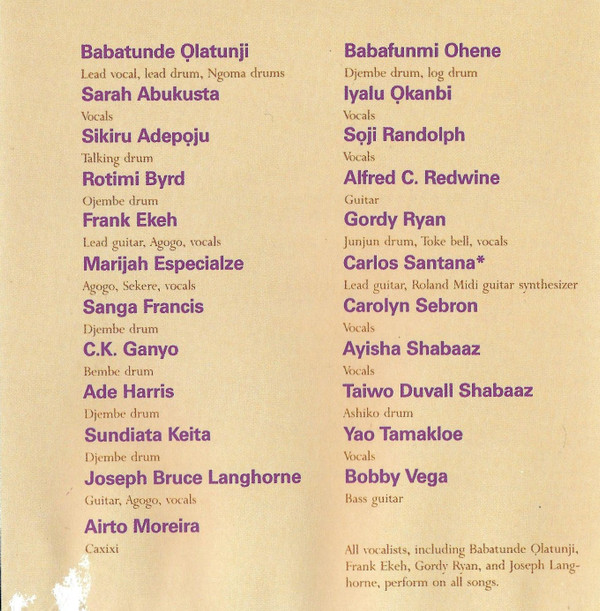 Babatunde Ọlatunji
Lead vocal, lead drum, Ngoma drums

Sarah Abukusta
Vocals

Sikiru Adepọju
Talking drum

Rotimi Byrd
Ojembe drum

Frank Ekeh
Lead guitar, Agogo, vocals

Marijah Especialze
Agogo, Sekere, vocals

Sanga Francis
Djembe drum

C.K. Ganyo
Bembe drum

Ade Harris
Djembe drum

Sundiata Keita
Djembe drum

Joseph Bruce Langhorne
Guitar, Agogo, vocals

Airto Moreira
Caxixi

Babafunmi Ohene
Djembe drum, log drum

Iyalu Ọkanbi
Vocals

Sọji Randolph
Vocals

Alfred C. Redwine
Guitar

Gordy Ryan
Junjun drum, Toke bell, vocals

Carlos Santana*
Lead guitar, Roland Midi guitar synthesizer

Carolyn Sebron
Vocals

Ayisha Shabaaz
Vocals

Taiwo Duvall Shabaaz
Ashiko drum

Yao Tamakloe
Vocals

Bobby Vega
Bass guitar

All vocalists, including Babatunde Ọlatunji, Frank Ekeh, Gordy Ryan, and Joseph Langhorne, perform on all songs.